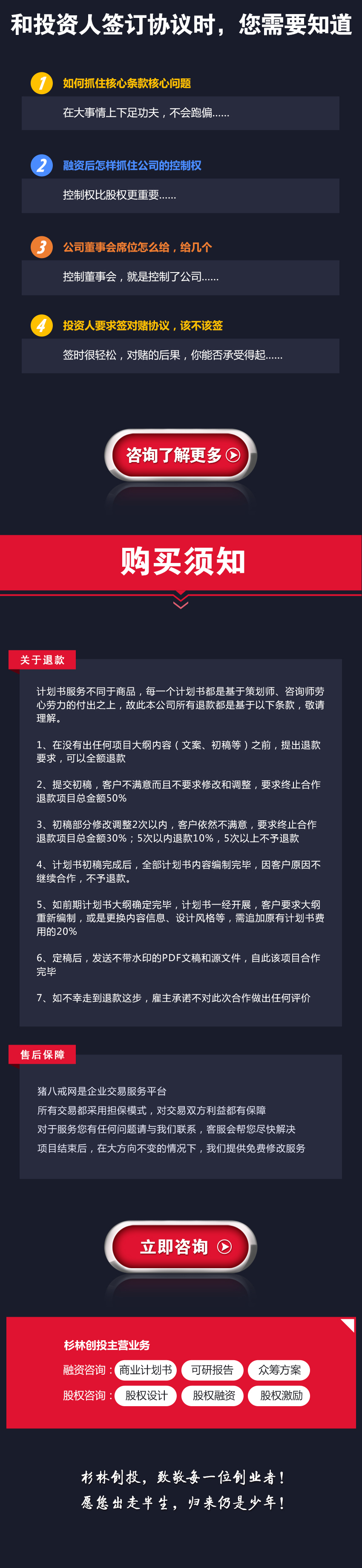 和投资人签订协议时，您需要知道

1 如何抓住核心条款核心问题

在大事情上下足功夫，不会跑偏……

2 融资后怎样抓住公司的控制权

控制权比股权更重要……

3 公司董事会席位怎么给，给几个

控制董事会，就是控制了公司……

4 投资人要求签对赌协议，该不该签

签时很轻松，对赌的后果，你能否承受得起……

咨询了解更多

购买须知

关于退款

计划书服务不同于商品，每一个计划书都是基于策划师、咨询师劳心劳力的付出之上，故此本公司所有退款都是基于以下条款，敬请理解。

1、在没有出任何项目大纲内容（文案、初稿等）之前，提出退款要求，可以全额退款

2、提交初稿，客户不满意而且不要求修改和调整，要求终止合作退款项目总金额50%

3、初稿部分修改调整2次以内，客户依然不满意，要求终止合作退款项目总金额30%；5次以内退款10%，5次以上不予退款

4、计划书初稿完成后，全部计划书内容编制完毕，因客户原因不继续合作，不予退款。

5、如前期计划书大纲确定完毕，计划书一经开展，客户要求大纲重新编制，或是更换内容信息、设计风格等，需追加原有计划书费用的20%

6、定稿后，发送不带水印的PDF文稿和源文件，自此该项目合作完毕

7、如不幸走到退款这步，雇主承诺不对此次合作做出任何评价

售后保障

猪八戒网是企业交易服务平台
所有交易都采用担保模式，对交易双方利益都有保障
对于服务您有任何问题请与我们联系，客服会帮您尽快解决
项目结束后，在大方向不变的情况下，我们提供免费修改服务

立即咨询

杉林创投主营业务

融资咨询： 商业计划书 可研报告 众筹方案

股权咨询： 股权设计 股权融资 股权激励

杉林创投，致敬每一位创业者！
愿您出走半生，归来仍是少年！